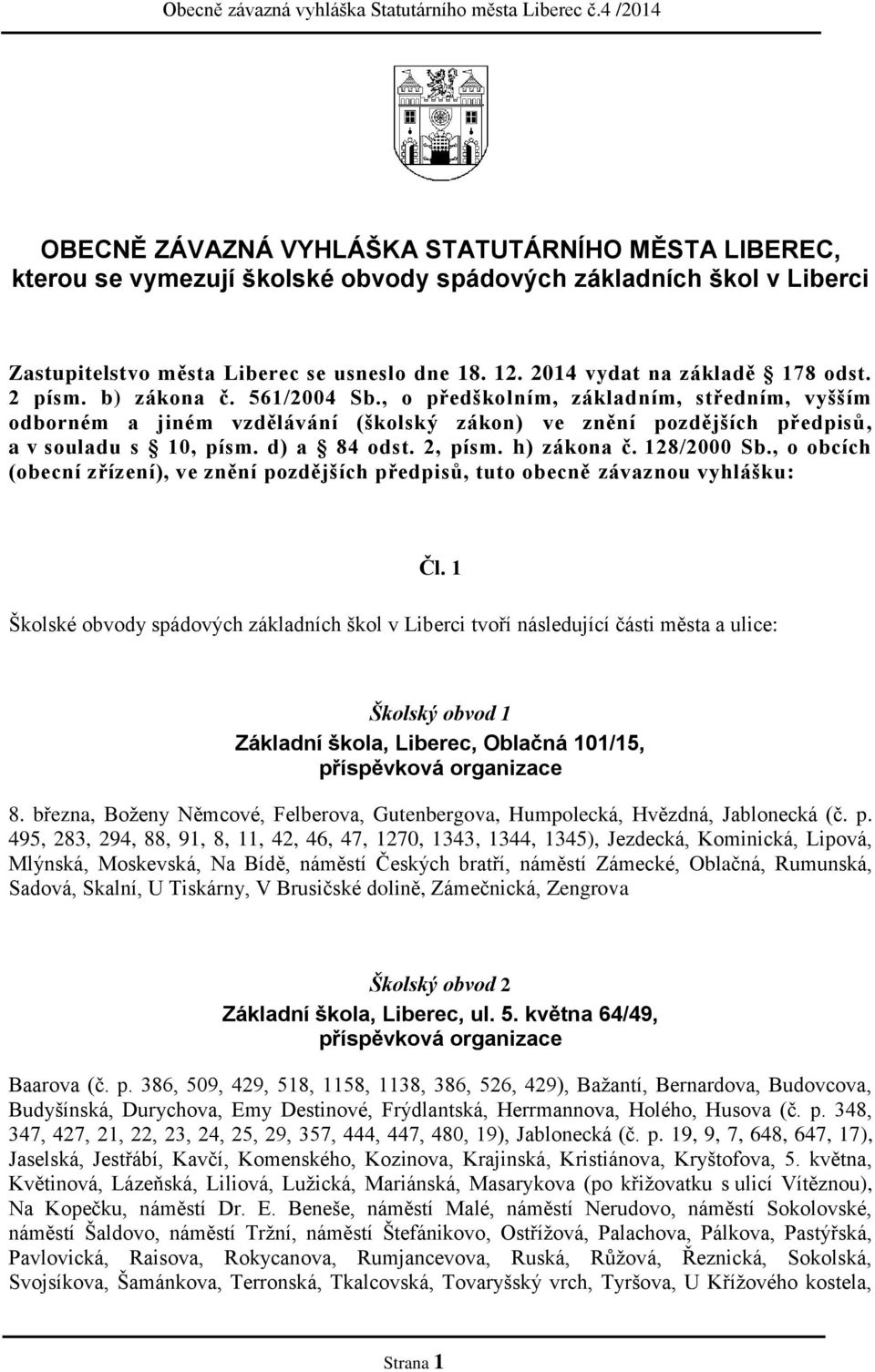 Obecně závazná vyhláška Statutárního města Liberec č.4 /2014

OBECNĚ ZÁVAZNÁ VYHLÁŠKA STATUTÁRNÍHO MĚSTA LIBEREC, kterou se vymezují školské obvody spádových základních škol v Liberci

Zastupitelstvo města Liberec se usneslo dne 18. 12. 2014 vydat na základě  178 odst. 2 písm. b) zákona č. 561/2004 Sb., o předškolním, základním, středním, vyšším odborném a jiném vzdělávání (školský zákon) ve znění pozdějších předpisů, a v souladu s  10, písm. d) a  84 odst. 2, písm. h) zákona č. 128/2000 Sb., o obcích (obecní zřízení), ve znění pozdějších předpisů, tuto obecně závaznou vyhlášku:

Čl. 1

Školské obvody spádových základních škol v Liberci tvoří následující části města a ulice:

Školský obvod 1
Základní škola, Liberec, Oblačná 101/15, příspěvková organizace

8. března, Boženy Němcové, Felberova, Gutenbergova, Humpolecká, Hvězdná, Jablonecká (č. p. 495, 283, 294, 88, 91, 8, 11, 42, 46, 47, 1270, 1343, 1344, 1345), Jezdecká, Kominická, Lipová, Mlýnská, Moskevská, Na Bídě, náměstí Českých bratří, náměstí Zámecké, Oblačná, Rumunská, Sadová, Skalní, U Tiskárny, V Brusičské dolině, Zámečnická, Zengrova

Školský obvod 2
Základní škola, Liberec, ul. 5. května 64/49, příspěvková organizace

Baarova (č. p. 386, 509, 429, 518, 1158, 1138, 386, 526, 429), Bažantí, Bernardova, Budovcova, Budyšínská, Durychova, Emy Destinové, Frýdlantská, Herrmannova, Holého, Husova (č. p. 348, 347, 427, 21, 22, 23, 24, 25, 29, 357, 444, 447, 480, 19), Jablonecká (č. p. 19, 9, 7, 648, 647, 17), Jaselská, Jestřábí, Kavčí, Komenského, Kozinova, Krajinská, Kristiánova, Kryštofova, 5. května, Květinová, Lázeňská, Liliová, Lužická, Mariánská, Masarykova (po křižovatku s ulicí Vítěznou), Na Kopečku, náměstí Dr. E. Beneše, náměstí Malé, náměstí Nerudovo, náměstí Sokolovské, náměstí Šaldovo, náměstí Tržní, náměstí Štefánikovo, Ostřížová, Palachova, Pálkova, Pastýřská, Pavlovická, Raisova, Rokycanova, Rumjancevova, Ruská, Růžová, Řeznická, Sokolská, Svojsíkova, Šamánkova, Terronská, Tkalcovská, Tovaryšský vrch, Tyršova, U Křížového kostela,

Strana 1